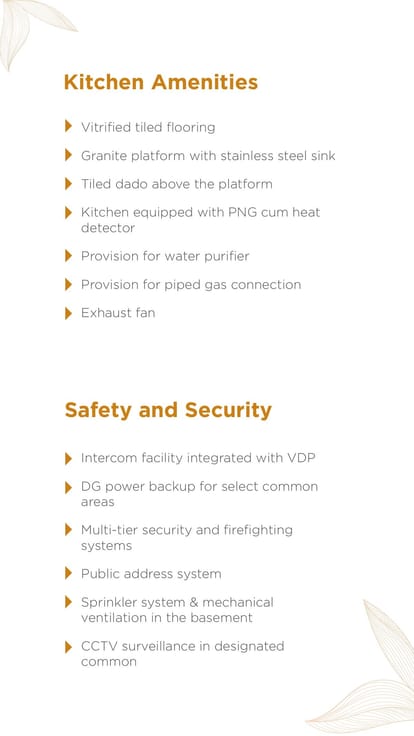 Kitchen Amenities

Vitrified tiled flooring

Granite platform with stainless steel sink

Tiled dado above the platform

Kitchen equipped with PNG cum heat detector

Provision for water purifier

Provision for piped gas connection

Exhaust fan

Safety and Security

Intercom facility integrated with VDP

DG power backup for select common areas

Multi-tier security and firefighting systems

Public address system

Sprinkler system & mechanical ventilation in the basement

CCTV surveillance in designated common